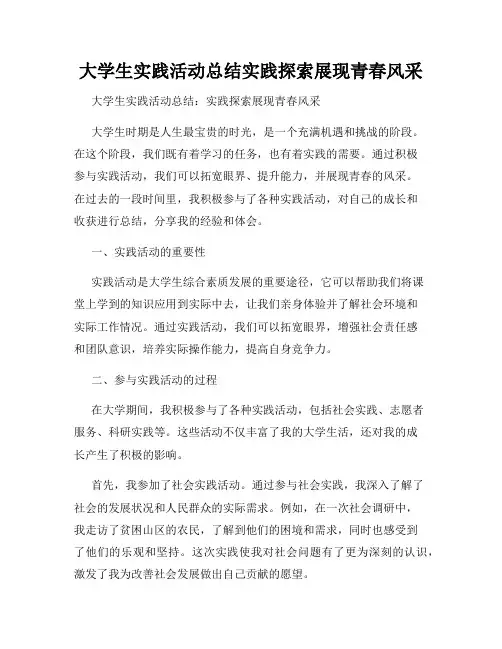 大学生实践活动总结实践探索展现青春风采

大学生实践活动总结：实践探索展现青春风采

大学生时期是人生最宝贵的时光，是一个充满机遇和挑战的阶段。在这个阶段，我们既有着学习的任务，也有着实践的需要。通过积极参与实践活动，我们可以拓宽眼界、提升能力，并展现青春的风采。在过去的一段时间里，我积极参与了各种实践活动，对自己的成长和收获进行总结，分享我的经验和体会。

一、实践活动的重要性

实践活动是大学生综合素质发展的重要途径，它可以帮助我们将课堂上学到的知识应用到实际中去，让我们亲身体验并了解社会环境和实际工作情况。通过实践活动，我们可以拓宽眼界，增强社会责任感和团队意识，培养实际操作能力，提高自身竞争力。

二、参与实践活动的过程

在大学期间，我积极参与了各种实践活动，包括社会实践、志愿者服务、科研实践等。这些活动不仅丰富了我的大学生活，还对我的成长产生了积极的影响。

首先，我参加了社会实践活动。通过参与社会实践，我深入了解了社会的发展状况和人民群众的实际需求。例如，在一次社会调研中，我走访了贫困山区的农民，了解到他们的困境和需求，同时也感受到了他们的乐观和坚持。这次实践使我对社会问题有了更为深刻的认识，激发了我为改善社会发展做出自己贡献的愿望。